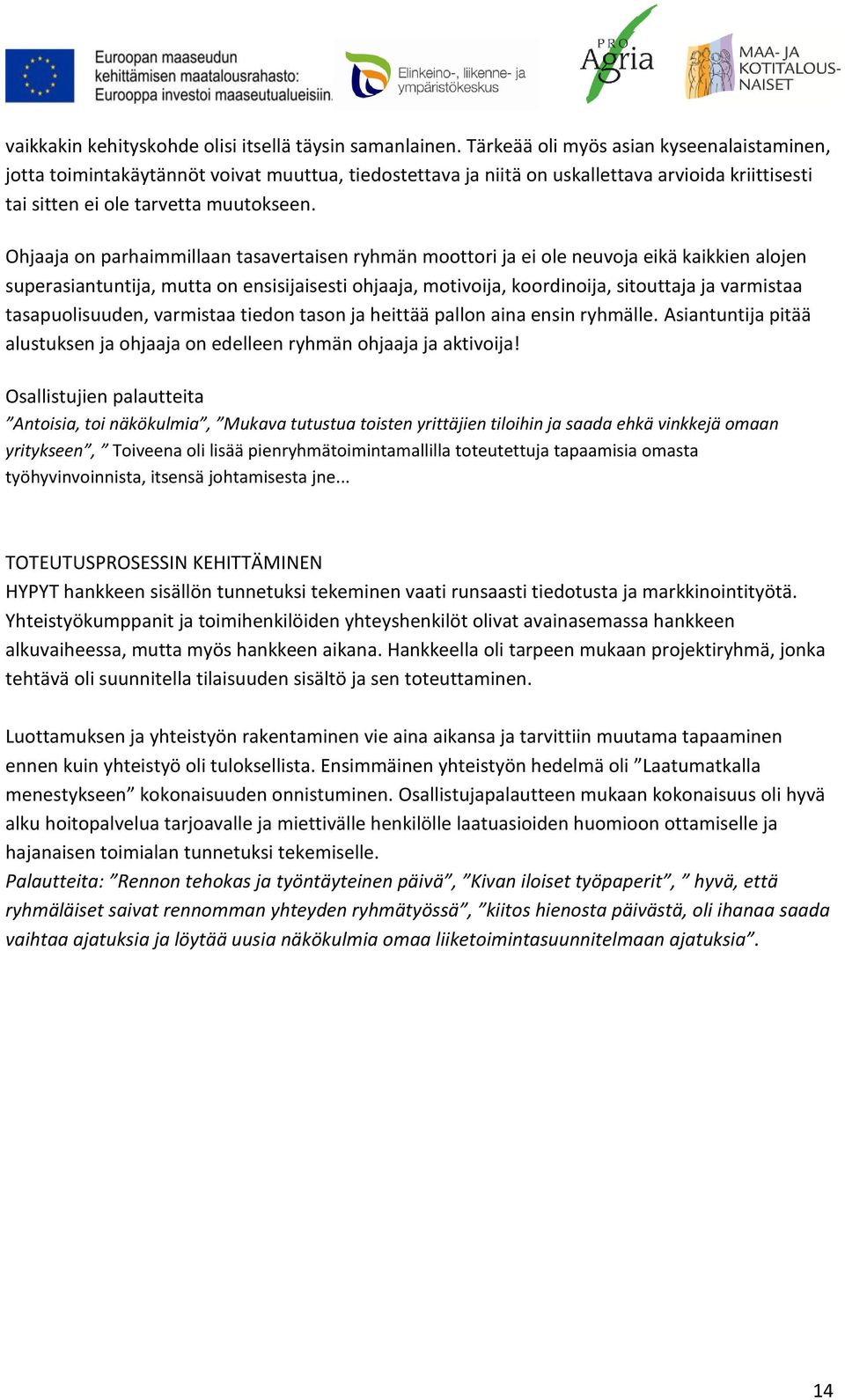 Euroopan maaseudun kehittämisen maatalousrahasto: Eurooppa investoi maaseutualueisiin

Elinkeino-, liikenne- ja ympäristökeskus

PRO Agria

MAA- JA KOTITALOUS-NAISET

vaikkakin kehityskohde olisi itsellä täysin samanlainen. Tärkeää oli myös asian kyseenalaistaminen, jotta toimintakäytännöt voivat muuttua, tiedostettava ja niitä on uskallettava arvioida kriittisesti tai sitten ei ole tarvetta muutokseen.

Ohjaaja on parhaimmillaan tasavertaisen ryhmän moottori ja ei ole neuvoja eikä kaikkien alojen superasiantuntija, mutta on ensisijaisesti ohjaaja, motivoija, koordinoija, sitouttaja ja varmistaa tasapuolisuuden, varmistaa tiedon tason ja heittää pallon aina ensin ryhmälle. Asiantuntija pitää alustuksen ja ohjaaja on edelleen ryhmän ohjaaja ja aktivoija!

Osallistujien palautteita
”Antoisia, toi näkökulmia”, ”Mukava tutustua toisten yrittäjien tiloihin ja saada ehkä vinkkejä omaan yritykseen”, ” Toiveena oli lisää pienryhmätoimintamallilla toteutettuja tapaamisia omasta työhyvinvoinnista, itsensä johtamisesta jne...

TOTEUTUSPROSESSIN KEHITTÄMINEN
HYPYT hankkeen sisällön tunnetuksi tekeminen vaati runsaasti tiedotusta ja markkinointityötä. Yhteistyökumppanit ja toimihenkilöiden yhteyshenkilöt olivat avainasemassa hankkeen alkuvaiheessa, mutta myös hankkeen aikana. Hankkeella oli tarpeen mukaan projektiryhmä, jonka tehtävä oli suunnitella tilaisuuden sisältö ja sen toteuttaminen.

Luottamuksen ja yhteistyön rakentaminen vie aina aikansa ja tarvittiin muutama tapaaminen ennen kuin yhteistyö oli tuloksellista. Ensimmäinen yhteistyön hedelmä oli ”Laatumatkalla menestykseen” kokonaisuuden onnistuminen. Osallistujapalautteen mukaan kokonaisuus oli hyvä alku hoitopalvelua tarjoavalle ja miettivälle henkilölle laatuasioiden huomioon ottamiselle ja hajanaisen toimialan tunnetuksi tekemiselle.
Palautteita: ”Rennon tehokas ja työntäyteinen päivä”, ”Kivan iloiset työpaperit”, ” hyvä, että ryhmäläiset saivat rennomman yhteyden ryhmätyössä”, ”kiitos hienosta päivästä, oli ihanaa saada vaihtaa ajatuksia ja löytää uusia näkökulmia omaa liiketoimintasuunnitelmaan ajatuksia”.

14